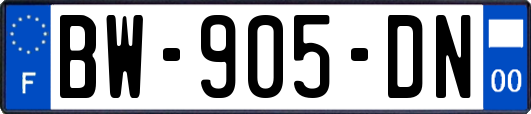 F

BW-905-DN

00